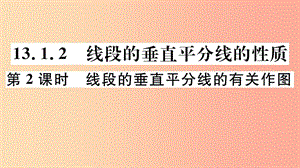 13. 1. 2　线段的垂直平分线的性质

第 2 课时　线段的垂直平分线的有关作图